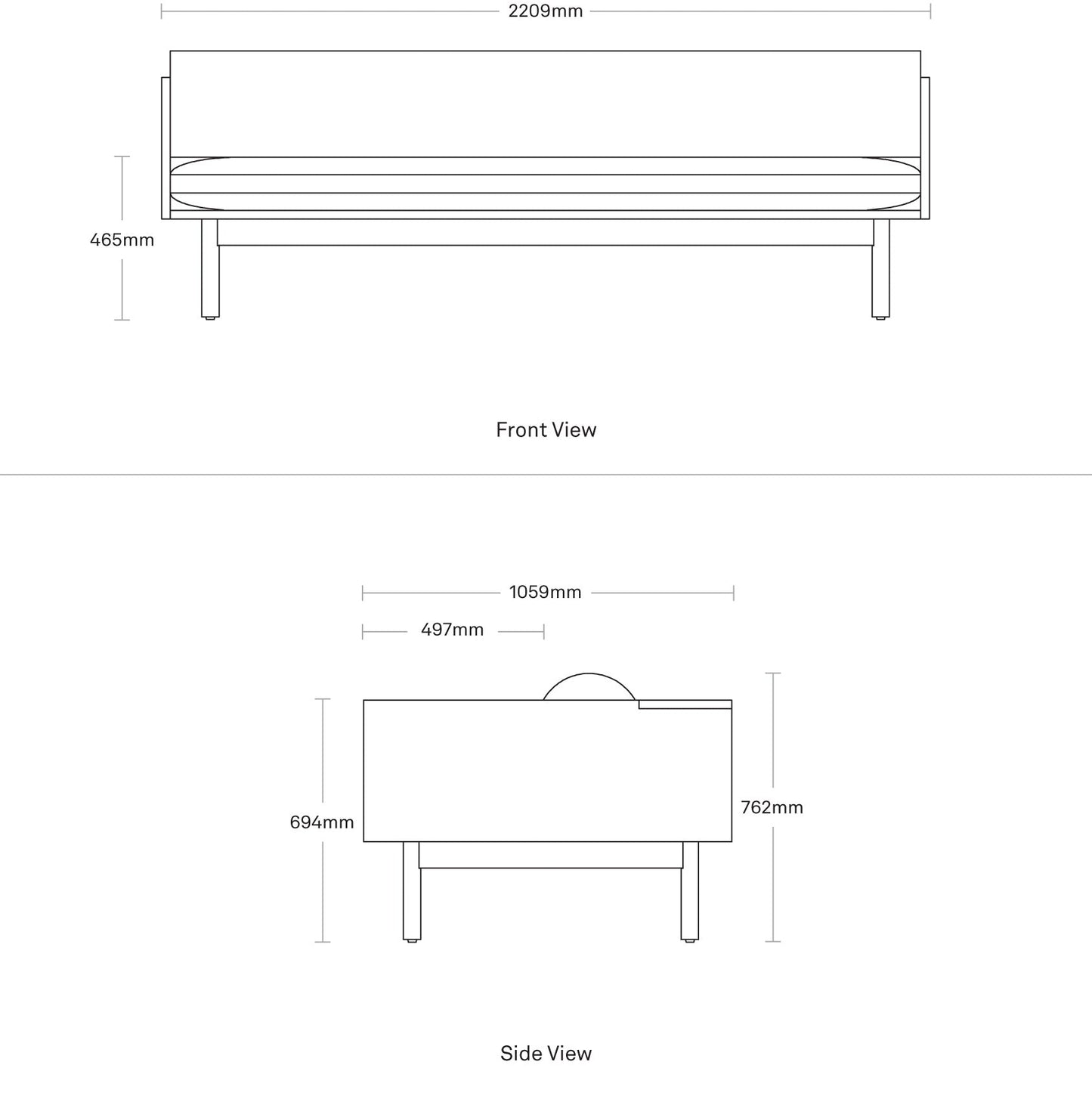 2209mm

465mm

Front View

1059mm

497mm

694mm

762mm

Side View